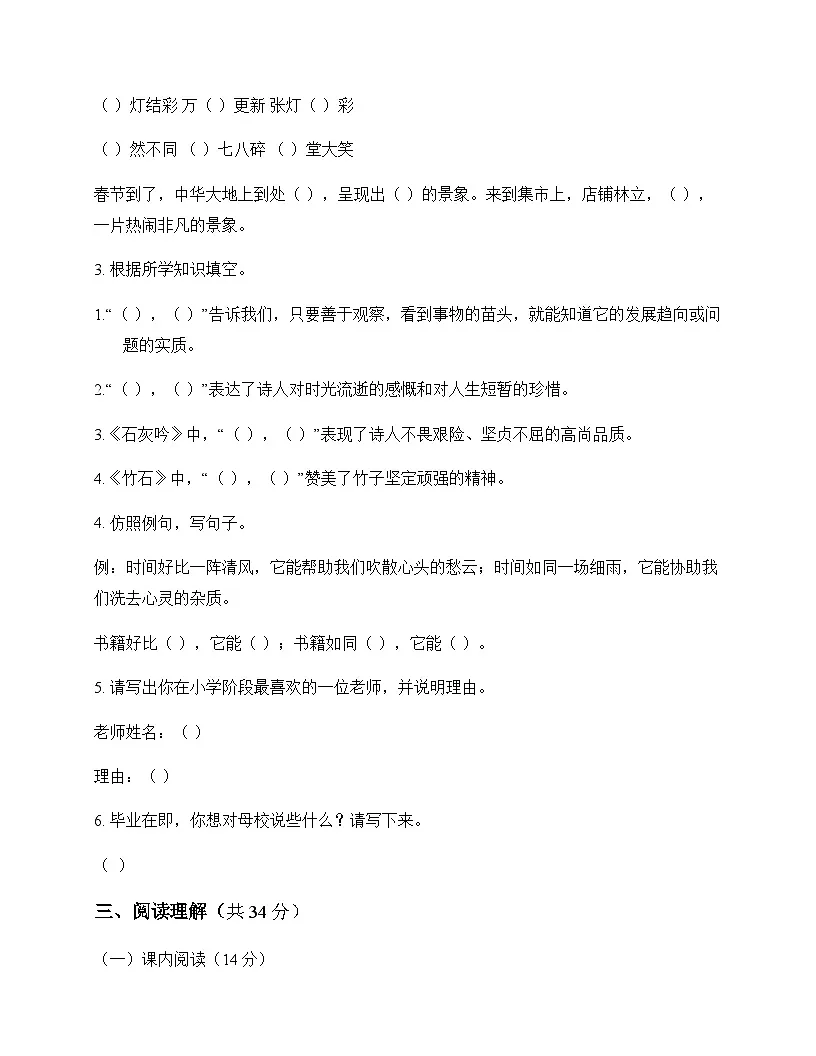 （）灯结彩 万（）更新 张灯（）彩

（）然不同 （）七八碎 （）堂大笑

春节到了，中华大地上到处（），呈现出（）的景象。来到集市上，店铺林立，（），一片热闹非凡的景象。

3.根据所学知识填空。

1.“（），（）”告诉我们，只要善于观察，看到事物的苗头，就能知道它的发展趋向或问题的实质。

2.“（），（）”表达了诗人对时光流逝的感慨和对人生短暂的珍惜。

3.《石灰吟》中，“（），（）”表现了诗人不畏艰险、坚贞不屈的高尚品质。

4.《竹石》中，“（），（）”赞美了竹子坚定顽强的精神。

4.仿照例句，写句子。

例：时间好比一阵清风，它能帮助我们吹散心头的愁云；时间如同一场细雨，它能协助我们洗去心灵的杂质。

书籍好比（），它能（）；书籍如同（），它能（）。

5.请写出你在小学阶段最喜欢的一位老师，并说明理由。

老师姓名：（）

理由：（）

6.毕业在即，你想对母校说些什么？请写下来。

（）

三、阅读理解（共34分）

（一）课内阅读（14分）